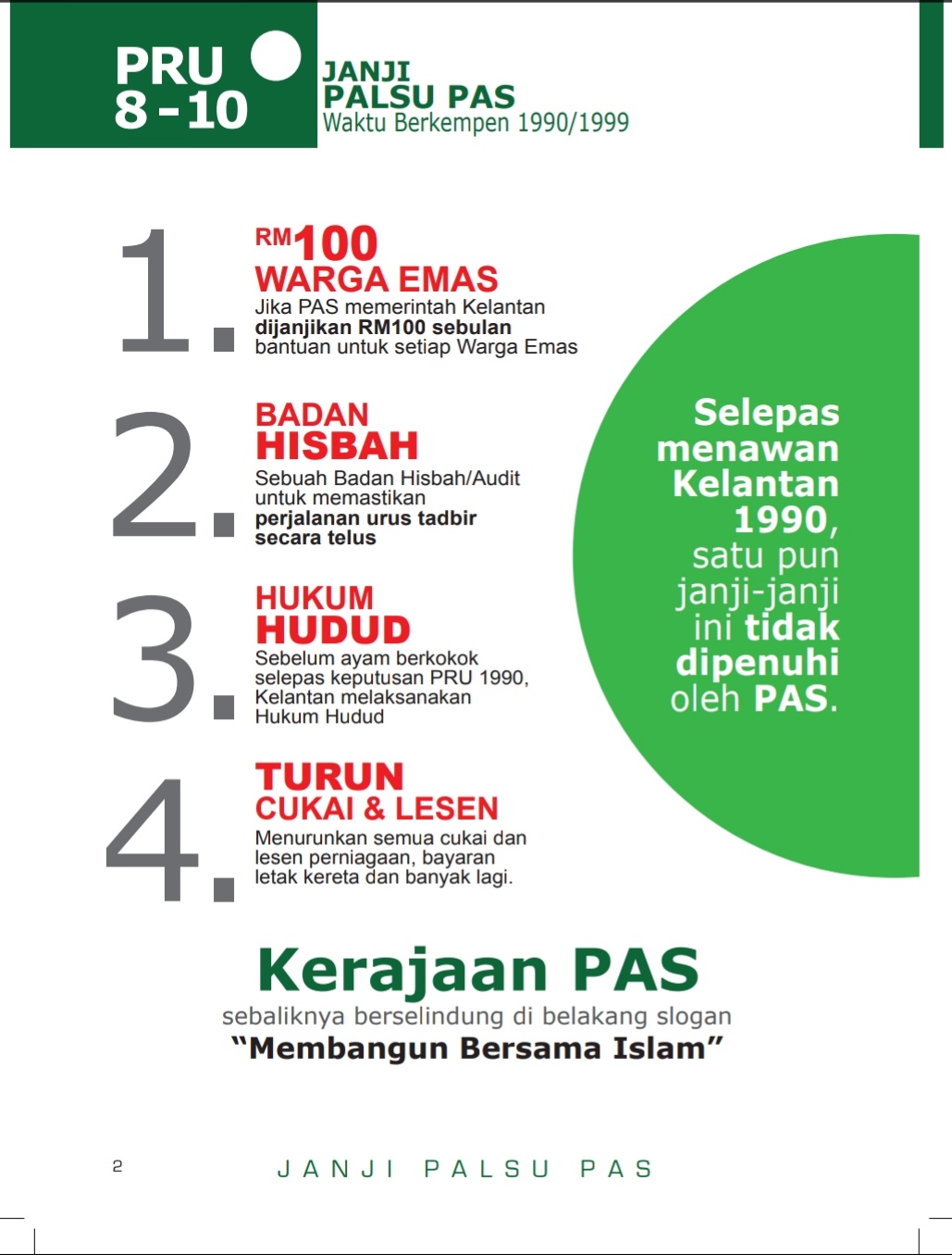 PRU
8-10

JANJI
PALSU PAS
Waktu Berkempen 1990/1999

1.

RM100
WARGA EMAS

Jika PAS memerintah Kelantan dijanjikan RM100 sebulan bantuan untuk setiap Warga Emas

2.

BADAN
HISBAH

Sebuah Badan Hisbah/Audit untuk memastikan perjalanan urus tadbir secara telus

3.

HUKUM
HUDUD

Sebelum ayam berkokok selepas keputusan PRU 1990, Kelantan melaksanakan Hukum Hudud

4.

TURUN
CUKAI & LESEN

Menurunkan semua cukai dan lesen perniagaan, bayaran letak kereta dan banyak lagi.

Selepas menawan Kelantan 1990, satu pun janji-janji ini tidak dipenuhi oleh PAS.

Kerajaan PAS
sebaliknya berselindung di belakang slogan
"Membangun Bersama Islam"

2

JANJI PALSU PAS